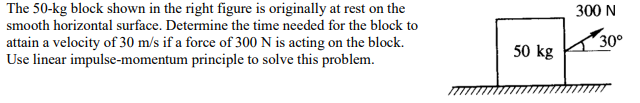 The 50-kg block shown in the right figure is originally at rest on the smooth horizontal surface. Determine the time needed for the block to attain a velocity of 30 m/s if a force of 300 N is acting on the block. Use linear impulse-momentum principle to solve this problem.

300 N
30°
50 kg